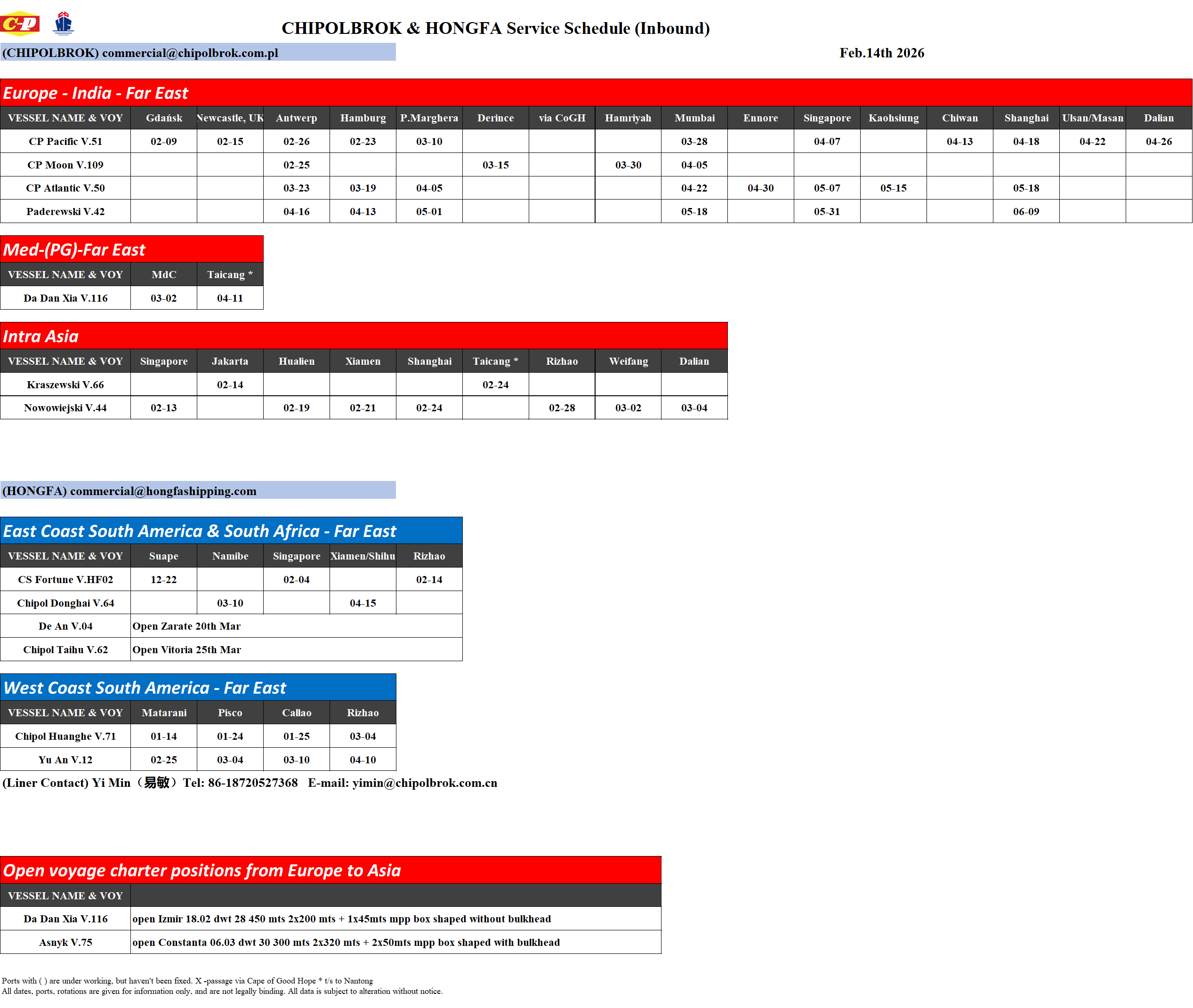 C-P

CHIPOLBROK & HONGFA Service Schedule (Inbound)

(CHIPOLBROK) commercial@chipolbrok.com.pl

Feb.14th 2026

Europe - India - Far East

| VESSEL NAME & VOY | Gdańsk | Newcastle, UK | Antwerp | Hamburg | P.Marghera | Derince | via CoGH | Hamriyah | Mumbai | Ennore | Singapore | Kaohsiung | Chiwan | Shanghai | Ulsan/Masan | Dalian |
|---|---|---|---|---|---|---|---|---|---|---|---|---|---|---|---|---|
| CP Pacific V.51 | 02-09 | 02-15 | 02-26 | 02-23 | 03-10 | | | | 03-28 | | 04-07 | | 04-13 | 04-18 | 04-22 | 04-26 |
| CP Moon V.109 | | | 02-25 | | | 03-15 | | 03-30 | 04-05 | | | | | | | |
| CP Atlantic V.50 | | | 03-23 | 03-19 | 04-05 | | | | 04-22 | 04-30 | 05-07 | 05-15 | | 05-18 | | |
| Paderewski V.42 | | | 04-16 | 04-13 | 05-01 | | | | 05-18 | | 05-31 | | | 06-09 | | |

Med-(PG)-Far East

| VESSEL NAME & VOY | MdC | Taicang * |
|---|---|---|
| Da Dan Xia V.116 | 03-02 | 04-11 |

Intra Asia

| VESSEL NAME & VOY | Singapore | Jakarta | Hualien | Xiamen | Shanghai | Taicang * | Rizhao | Weifang | Dalian |
|---|---|---|---|---|---|---|---|---|---|
| Kraszewski V.66 | | 02-14 | | | | 02-24 | | | |
| Nowowiejski V.44 | 02-13 | | 02-19 | 02-21 | 02-24 | | 02-28 | 03-02 | 03-04 |

(HONGFA) commercial@hongfashipping.com

East Coast South America & South Africa - Far East

| VESSEL NAME & VOY | Suape | Namibe | Singapore | Xiamen/Shihu | Rizhao |
|---|---|---|---|---|---|
| CS Fortune V.HF02 | 12-22 | | 02-04 | | 02-14 |
| Chipol Donghai V.64 | | 03-10 | | 04-15 | |
| De An V.04 | Open Zarate 20th Mar | | | | |
| Chipol Taihu V.62 | Open Vitoria 25th Mar | | | | |

West Coast South America - Far East

| VESSEL NAME & VOY | Matarani | Pisco | Callao | Rizhao |
|---|---|---|---|---|
| Chipol Huanghe V.71 | 01-14 | 01-24 | 01-25 | 03-04 |
| Yu An V.12 | 02-25 | 03-04 | 03-10 | 04-10 |

(Liner Contact) Yi Min（易敏）Tel: 86-18720527368 E-mail: yimin@chipolbrok.com.cn

Open voyage charter positions from Europe to Asia

| VESSEL NAME & VOY | |
|---|---|
| Da Dan Xia V.116 | open Izmir 18.02 dwt 28 450 mts 2x200 mts + 1x45mts mpp box shaped without bulkhead |
| Asnyk V.75 | open Constanta 06.03 dwt 30 300 mts 2x320 mts + 2x50mts mpp box shaped with bulkhead |

Ports with ( ) are under working, but haven't been fixed. X -passage via Cape of Good Hope * t/s to Nantong
All dates, ports, rotations are given for information only, and are not legally binding. All data is subject to alteration without notice.